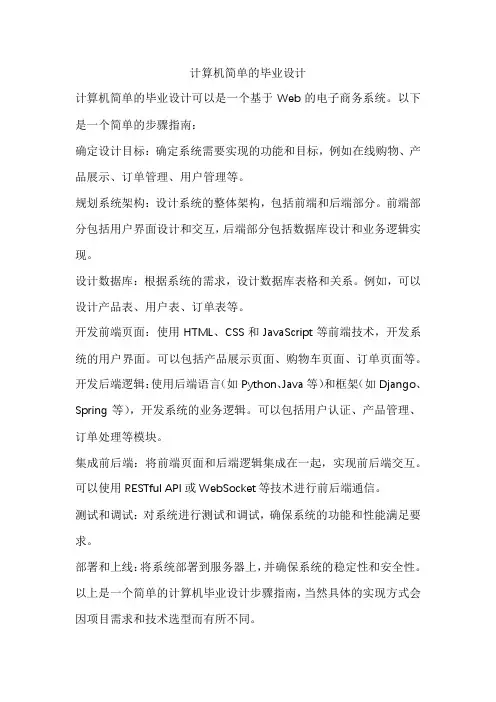 计算机简单的毕业设计

计算机简单的毕业设计可以是一个基于 Web 的电子商务系统。以下是一个简单的步骤指南：

确定设计目标：确定系统需要实现的功能和目标，例如在线购物、产品展示、订单管理、用户管理等。

规划系统架构：设计系统的整体架构，包括前端和后端部分。前端部分包括用户界面设计和交互，后端部分包括数据库设计和业务逻辑实现。

设计数据库：根据系统的需求，设计数据库表格和关系。例如，可以设计产品表、用户表、订单表等。

开发前端页面：使用 HTML、CSS 和 JavaScript 等前端技术，开发系统的用户界面。可以包括产品展示页面、购物车页面、订单页面等。

开发后端逻辑：使用后端语言（如 Python、Java 等）和框架（如 Django、Spring 等），开发系统的业务逻辑。可以包括用户认证、产品管理、订单处理等模块。

集成前后端：将前端页面和后端逻辑集成在一起，实现前后端交互。可以使用 RESTful API 或 WebSocket 等技术进行前后端通信。

测试和调试：对系统进行测试和调试，确保系统的功能和性能满足要求。

部署和上线：将系统部署到服务器上，并确保系统的稳定性和安全性。

以上是一个简单的计算机毕业设计步骤指南，当然具体的实现方式会因项目需求和技术选型而有所不同。